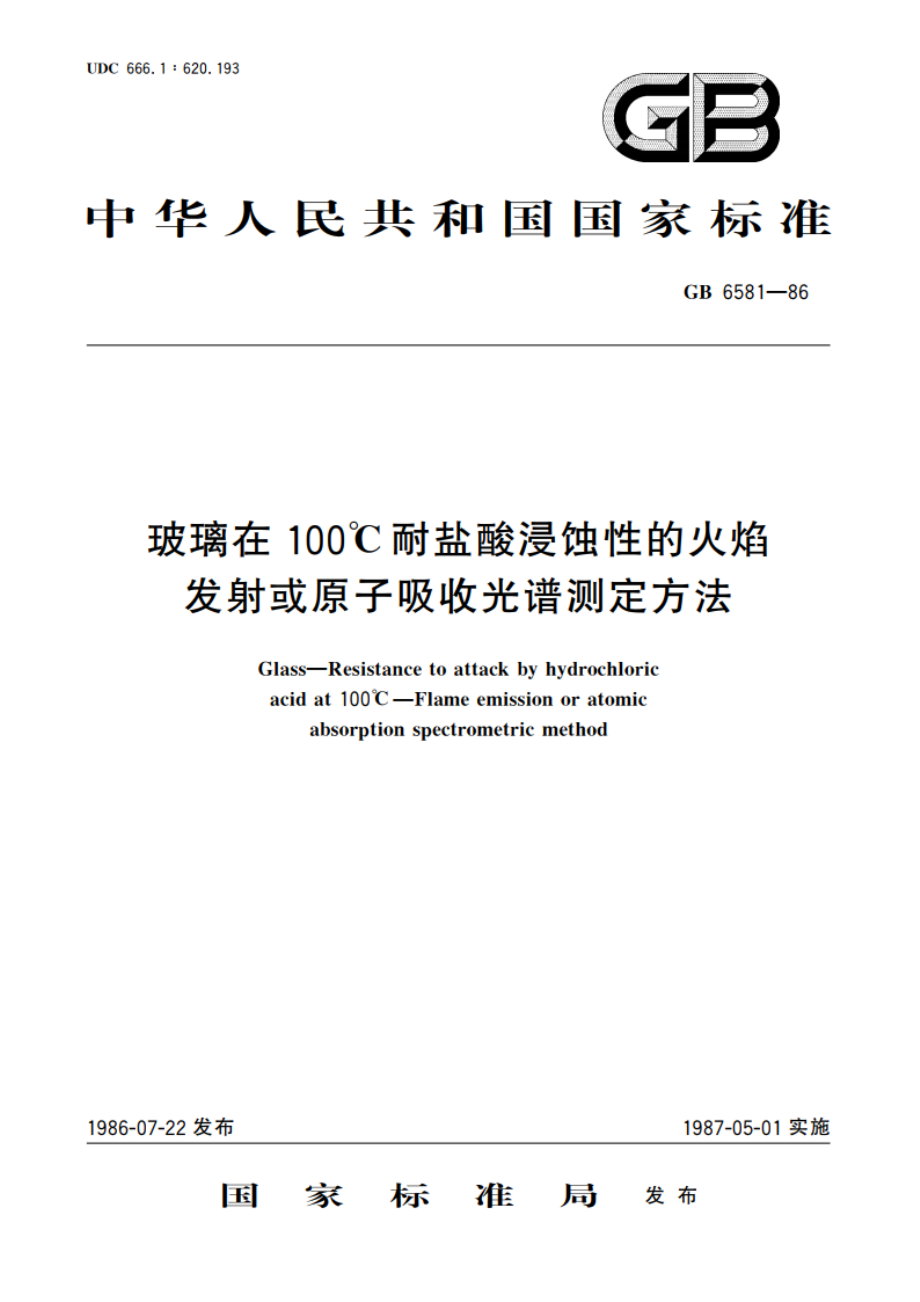 UDC 666.1 : 620.193

GB

中华人民共和国国家标准

GB 6581—86

玻璃在 100℃ 耐盐酸浸蚀性的火焰发射或原子吸收光谱测定方法

Glass—Resistance to attack by hydrochloric acid at 100℃—Flame emission or atomic absorption spectrometric method

1986-07-22 发布

1987-05-01 实施

国家标准局 发布